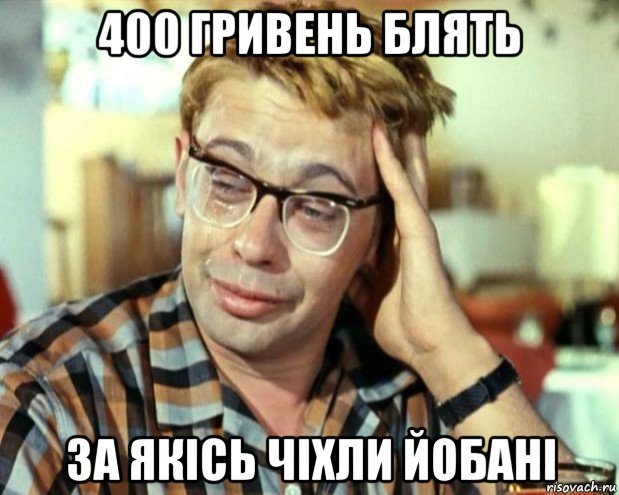 400 ГРИВЕНЬ БЛЯТЬ

ЗА ЯКІСЬ ЧІХЛИ ЙОБАНІ

risovach.ru